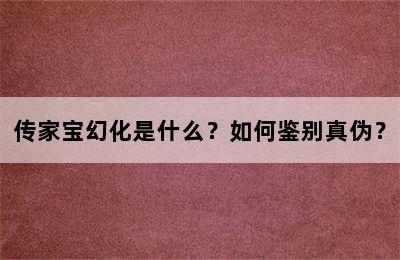 传家宝幻化是什么？如何鉴别真伪？